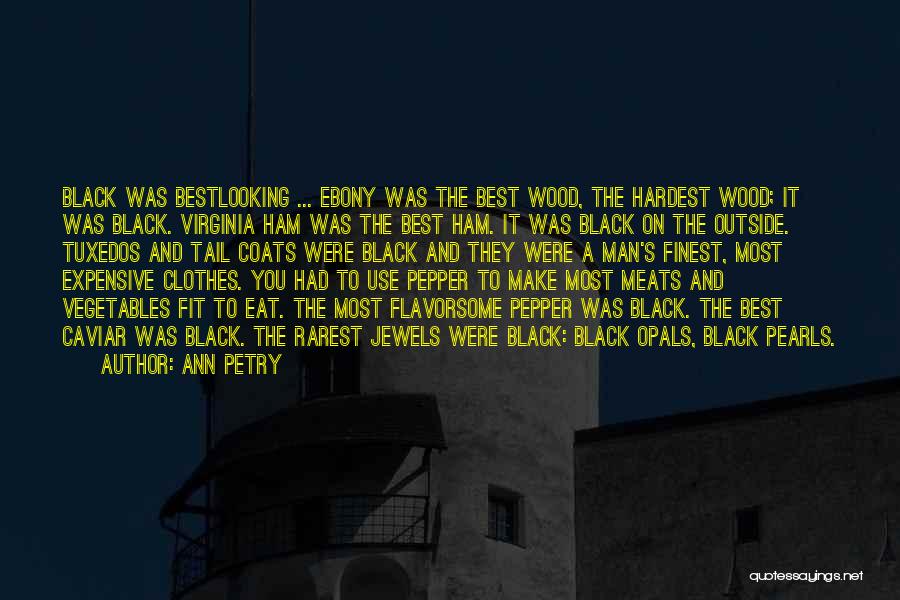 BLACK WAS BESTLOOKING ... EBONY WAS THE BEST WOOD, THE HARDEST WOOD; IT WAS BLACK. VIRGINIA HAM WAS THE BEST HAM. IT WAS BLACK ON THE OUTSIDE. TUXEDOS AND TAIL COATS WERE BLACK AND THEY WERE A MAN'S FINEST, MOST EXPENSIVE CLOTHES. YOU HAD TO USE PEPPER TO MAKE MOST MEATS AND VEGETABLES FIT TO EAT. THE MOST FLAVORSOME PEPPER WAS BLACK. THE BEST CAVIAR WAS BLACK. THE RAREST JEWELS WERE BLACK: BLACK OPALS, BLACK PEARLS.
AUTHOR: ANN PETRY

quotessayings.net